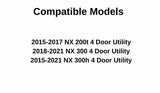 Compatible Models

2015-2017 NX 200t 4 Door Utility
2018-2021 NX 300 4 Door Utility
2015-2021 NX 300h 4 Door Utility